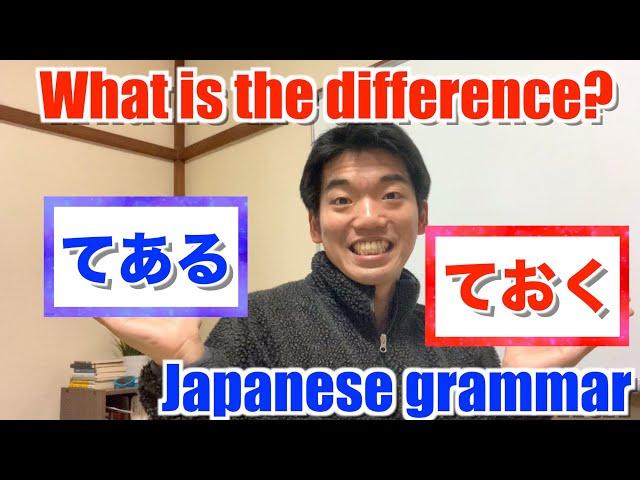 What is the difference?

てある

ておく

Japanese grammar